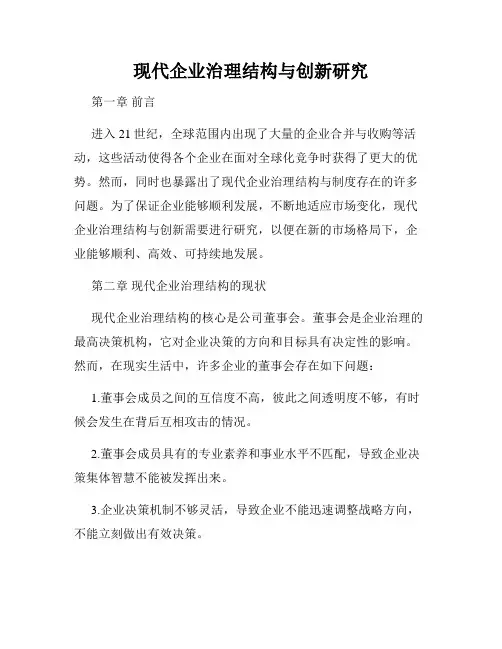 现代企业治理结构与创新研究

第一章 前言

进入 21 世纪，全球范围内出现了大量的企业合并与收购等活动，这些活动使得各个企业在面对全球化竞争时获得了更大的优势。然而，同时也暴露出了现代企业治理结构与制度存在的许多问题。为了保证企业能够顺利发展，不断地适应市场变化，现代企业治理结构与创新需要进行研究，以便在新的市场格局下，企业能够顺利、高效、可持续地发展。

第二章 现代企业治理结构的现状

现代企业治理结构的核心是公司董事会。董事会是企业治理的最高决策机构，它对企业决策的方向和目标具有决定性的影响。然而，在现实生活中，许多企业的董事会存在如下问题：

1.董事会成员之间的互信度不高，彼此之间透明度不够，有时候会发生在背后互相攻击的情况。

2.董事会成员具有的专业素养和事业水平不匹配，导致企业决策集体智慧不能被发挥出来。

3.企业决策机制不够灵活，导致企业不能迅速调整战略方向，不能立刻做出有效决策。